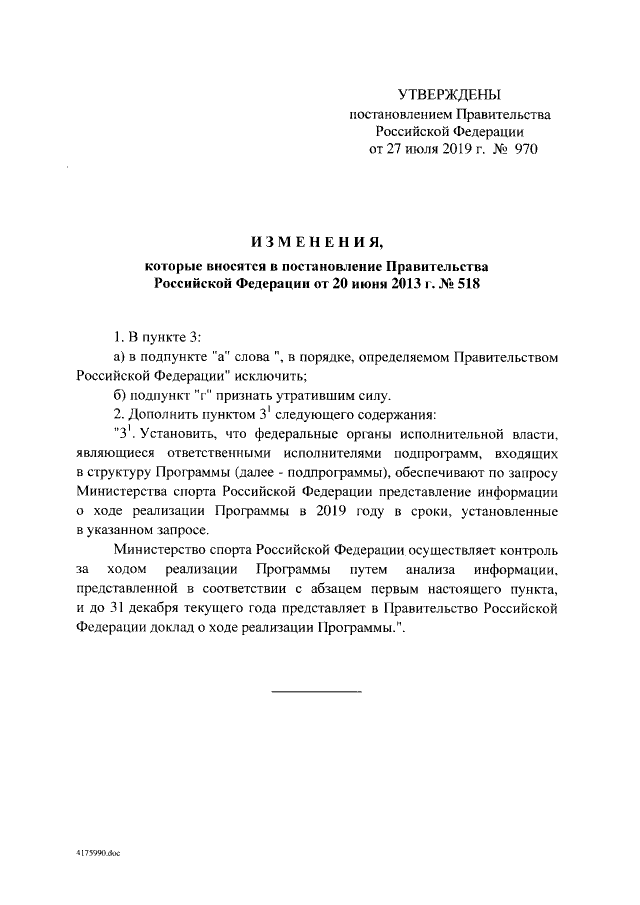 УТВЕРЖДЕНЫ
постановлением Правительства
Российской Федерации
от 27 июля 2019 г. № 970

ИЗМЕНЕНИЯ,
которые вносятся в постановление Правительства
Российской Федерации от 20 июня 2013 г. № 518

1. В пункте 3:
а) в подпункте "а" слова ", в порядке, определяемом Правительством Российской Федерации" исключить;
б) подпункт "г" признать утратившим силу.
2. Дополнить пунктом $3^1$ следующего содержания:
"$3^1$. Установить, что федеральные органы исполнительной власти, являющиеся ответственными исполнителями подпрограмм, входящих в структуру Программы (далее - подпрограммы), обеспечивают по запросу Министерства спорта Российской Федерации представление информации о ходе реализации Программы в 2019 году в сроки, установленные в указанном запросе.

Министерство спорта Российской Федерации осуществляет контроль за ходом реализации Программы путем анализа информации, представленной в соответствии с абзацем первым настоящего пункта, и до 31 декабря текущего года представляет в Правительство Российской Федерации доклад о ходе реализации Программы.".

4175990.doc